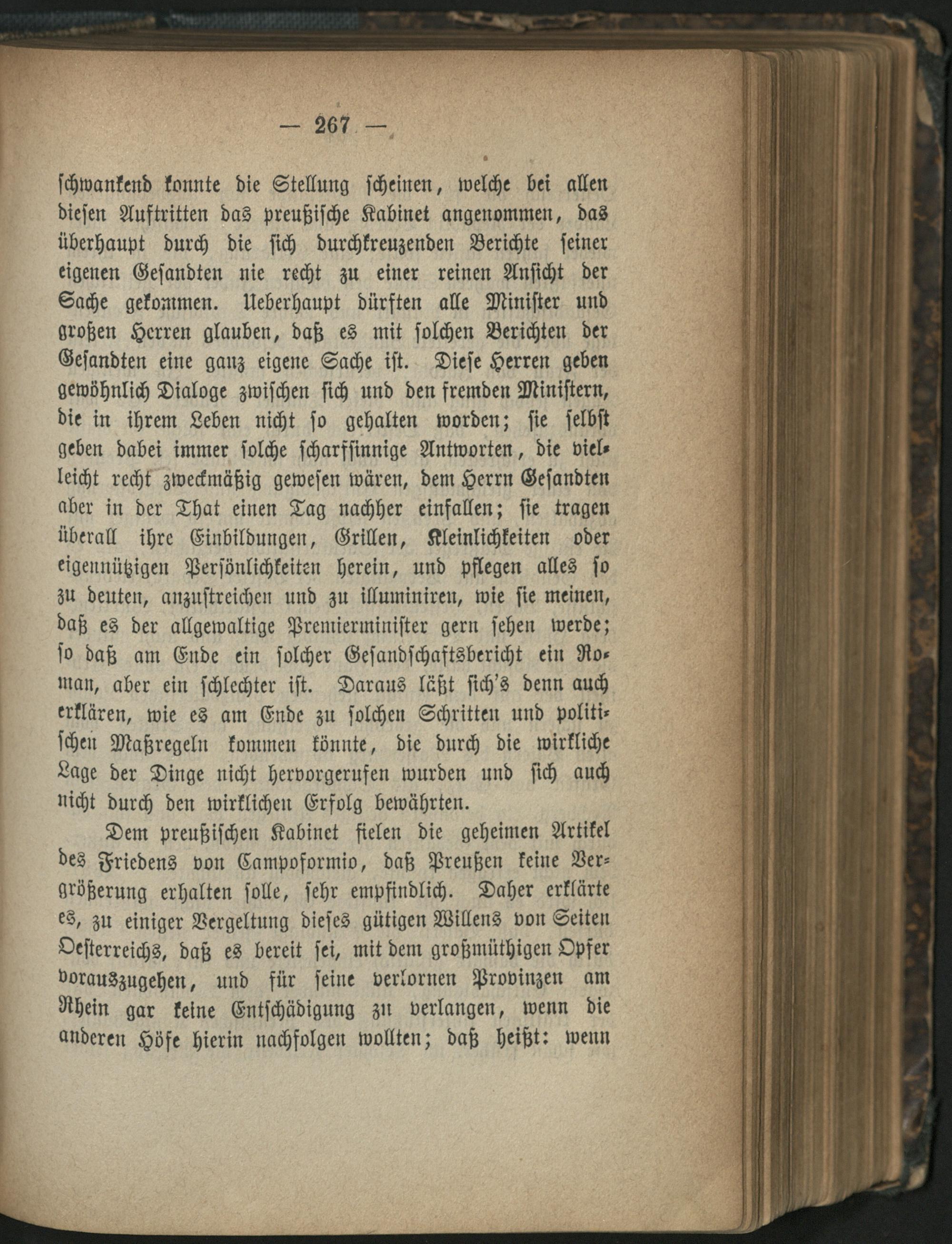 — 267 —

schwankend konnte die Stellung scheinen, welche bei allen diesen Auftritten das preußische Kabinet angenommen, das überhaupt durch die sich durchkreuzenden Berichte seiner eigenen Gesandten nie recht zu einer reinen Ansicht der Sache gekommen. Ueberhaupt dürften alle Minister und großen Herren glauben, daß es mit solchen Berichten der Gesandten eine ganz eigene Sache ist. Diese Herren geben gewöhnlich Dialoge zwischen sich und den fremden Ministern, die in ihrem Leben nicht so gehalten worden; sie selbst geben dabei immer solche scharfsinnige Antworten, die vielleicht recht zweckmäßig gewesen wären, dem Herrn Gesandten aber in der That einen Tag nachher einfallen; sie tragen überall ihre Einbildungen, Grillen, Kleinlichkeiten oder eigennützigen Persönlichkeiten herein, und pflegen alles so zu deuten, anzustreichen und zu illuminiren, wie sie meinen, daß es der allgewaltige Premierminister gern sehen werde; so daß am Ende ein solcher Gesandschaftsbericht ein Roman, aber ein schlechter ist. Daraus läßt sich's denn auch erklären, wie es am Ende zu solchen Schritten und politischen Maßregeln kommen könnte, die durch die wirkliche Lage der Dinge nicht hervorgerufen wurden und sich auch nicht durch den wirklichen Erfolg bewährten.

Dem preußischen Kabinet fielen die geheimen Artikel des Friedens von Campoformio, daß Preußen keine Vergrößerung erhalten solle, sehr empfindlich. Daher erklärte es, zu einiger Vergeltung dieses gütigen Willens von Seiten Oesterreichs, daß es bereit sei, mit dem großmüthigen Opfer vorauszugehen, und für seine verlornen Provinzen am Rhein gar keine Entschädigung zu verlangen, wenn die anderen Höfe hierin nachfolgen wollten; daß heißt: wenn